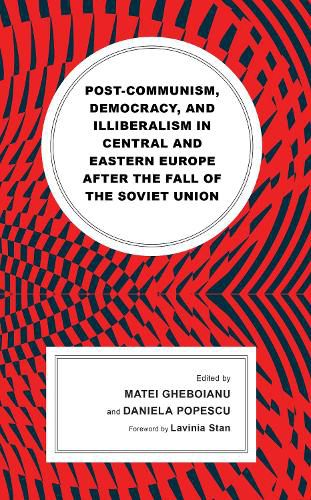 POST-COMMUNISM, DEMOCRACY, AND ILLIBERALISM IN CENTRAL AND EASTERN EUROPE AFTER THE FALL OF THE SOVIET UNION

Edited by
MATEI GHEBOIANU
and DANIELA POPESCU
Foreword by Lavinia Stan